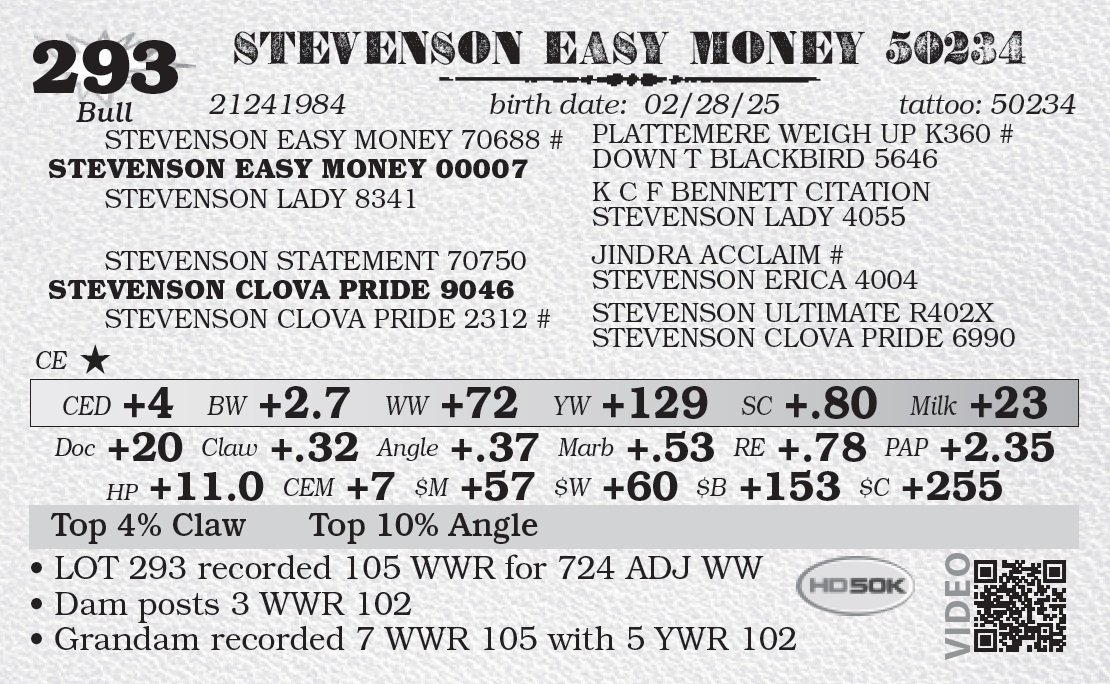 293
Bull

STEVENSON EASY MONEY 50234

21241984 birth date: 02/28/25 tattoo: 50234

STEVENSON EASY MONEY 70688 #
STEVENSON EASY MONEY 00007
STEVENSON LADY 8341

STEVENSON STATEMENT 70750
STEVENSON CLOVA PRIDE 9046
STEVENSON CLOVA PRIDE 2312 #

PLATTEMERE WEIGH UP K360 #
DOWN T BLACKBIRD 5646
K C F BENNETT CITATION
STEVENSON LADY 4055
JINDRA ACCLAIM #
STEVENSON ERICA 4004
STEVENSON ULTIMATE R402X
STEVENSON CLOVA PRIDE 6990

CE ★

CED +4 BW +2.7 WW +72 YW +129 SC +.80 Milk +23

Doc +20 Claw +.32 Angle +.37 Marb +.53 RE +.78 PAP +2.35

HP +11.0 CEM +7 $M +57 $W +60 $B +153 $C +255

Top 4% Claw Top 10% Angle

• LOT 293 recorded 105 WWR for 724 ADJ WW
• Dam posts 3 WWR 102
• Grandam recorded 7 WWR 105 with 5 YWR 102

HD50K

VIDEO